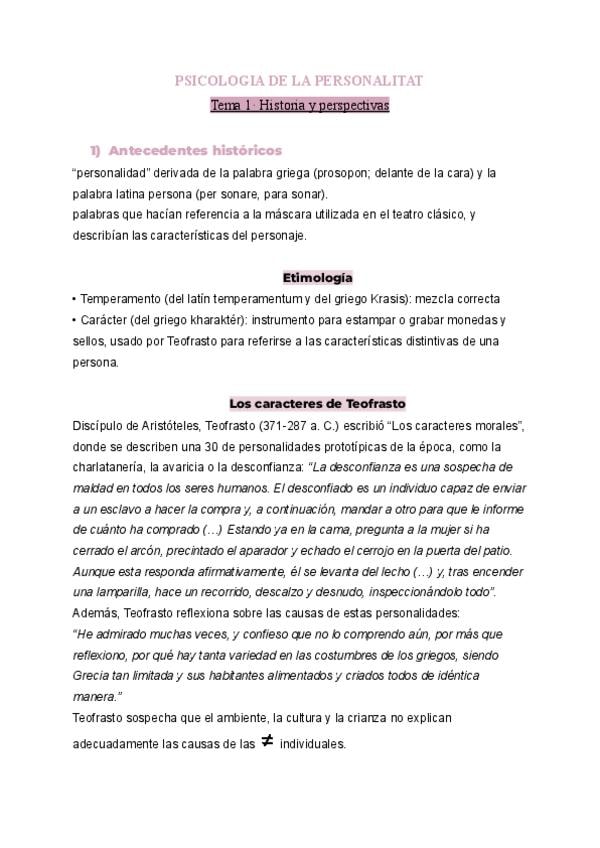 PSICOLOGIA DE LA PERSONALITAT

Tema 1: Historia y perspectivas

1) Antecedentes históricos

"personalidad" derivada de la palabra griega (prosopon; delante de la cara) y la palabra latina persona (per sonare, para sonar).
palabras que hacían referencia a la máscara utilizada en el teatro clásico, y describían las características del personaje.

Etimología

• Temperamento (del latín temperamentum y del griego Krasis): mezcla correcta
• Carácter (del griego kharaktér): instrumento para estampar o grabar monedas y sellos, usado por Teofrasto para referirse a las características distintivas de una persona.

Los caracteres de Teofrasto

Discípulo de Aristóteles, Teofrasto (371-287 a. C.) escribió "Los caracteres morales", donde se describen una 30 de personalidades prototípicas de la época, como la charlatanería, la avaricia o la desconfianza: "La desconfianza es una sospecha de maldad en todos los seres humanos. El desconfiado es un individuo capaz de enviar a un esclavo a hacer la compra y, a continuación, mandar a otro para que le informe de cuánto ha comprado (...) Estando ya en la cama, pregunta a la mujer si ha cerrado el arcón, precintado el aparador y echado el cerrojo en la puerta del patio. Aunque esta responda afirmativamente, él se levanta del lecho (...) y, tras encender una lamparilla, hace un recorrido, descalzo y desnudo, inspeccionándolo todo".
Además, Teofrasto reflexiona sobre las causas de estas personalidades:
"He admirado muchas veces, y confieso que no lo comprendo aún, por más que reflexiono, por qué hay tanta variedad en las costumbres de los griegos, siendo Grecia tan limitada y sus habitantes alimentados y criados todos de idéntica manera."
Teofrasto sospecha que el ambiente, la cultura y la crianza no explican adecuadamente las causas de las $\neq$ individuales.